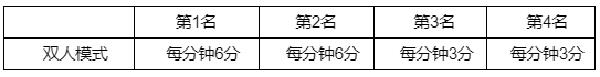 | | 第1名 | 第2名 | 第3名 | 第4名 |
|---|---|---|---|---|
| 双人模式 | 每分钟6分 | 每分钟6分 | 每分钟3分 | 每分钟3分 |